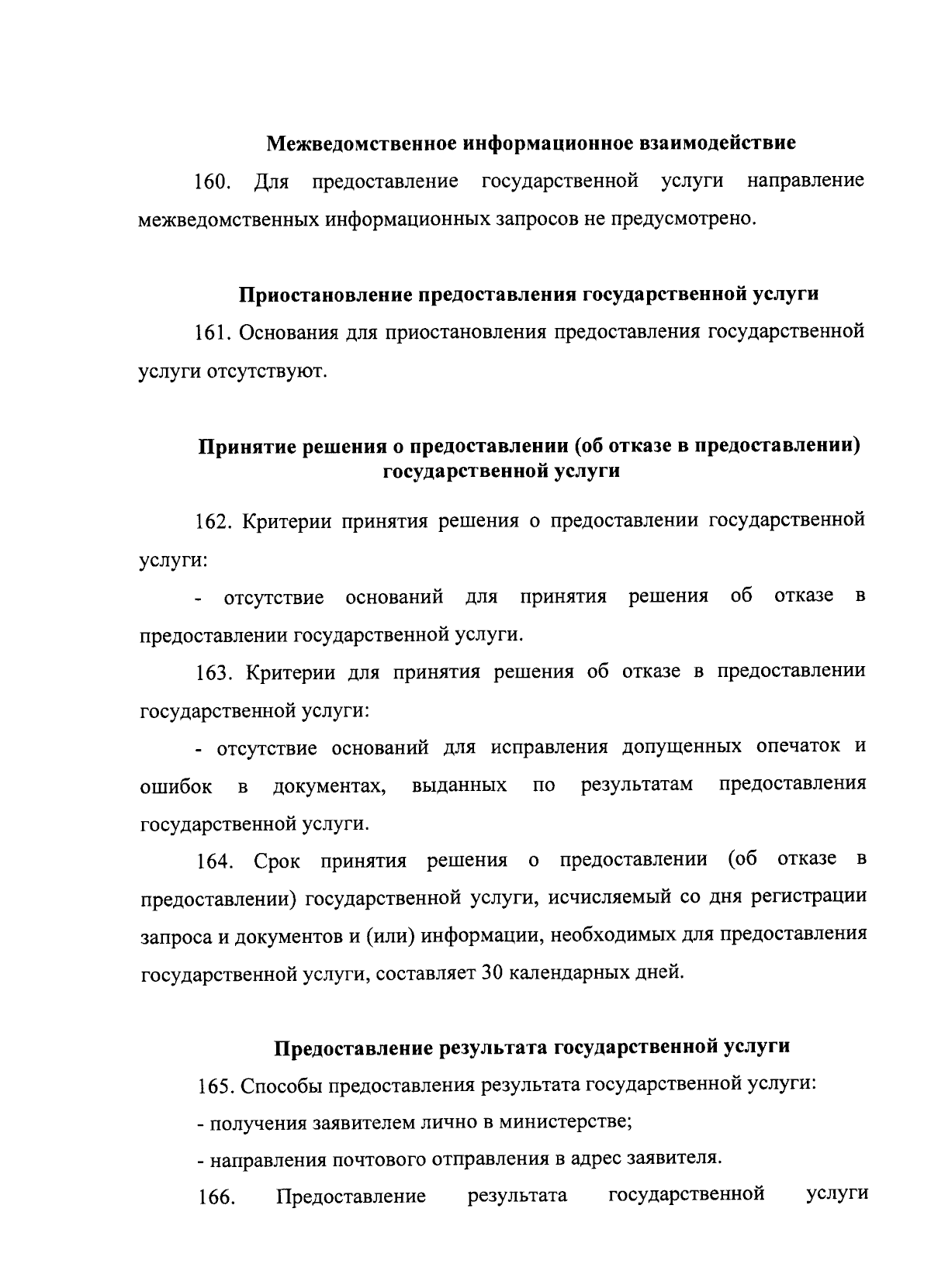 Межведомственное информационное взаимодействие

160. Для предоставление государственной услуги направление межведомственных информационных запросов не предусмотрено.

Приостановление предоставления государственной услуги

161. Основания для приостановления предоставления государственной услуги отсутствуют.

Принятие решения о предоставлении (об отказе в предоставлении) государственной услуги

162. Критерии принятия решения о предоставлении государственной услуги:

- отсутствие оснований для принятия решения об отказе в предоставлении государственной услуги.

163. Критерии для принятия решения об отказе в предоставлении государственной услуги:

- отсутствие оснований для исправления допущенных опечаток и ошибок в документах, выданных по результатам предоставления государственной услуги.

164. Срок принятия решения о предоставлении (об отказе в предоставлении) государственной услуги, исчисляемый со дня регистрации запроса и документов и (или) информации, необходимых для предоставления государственной услуги, составляет 30 календарных дней.

Предоставление результата государственной услуги

165. Способы предоставления результата государственной услуги:

- получения заявителем лично в министерстве;

- направления почтового отправления в адрес заявителя.

166. Предоставление результата государственной услуги